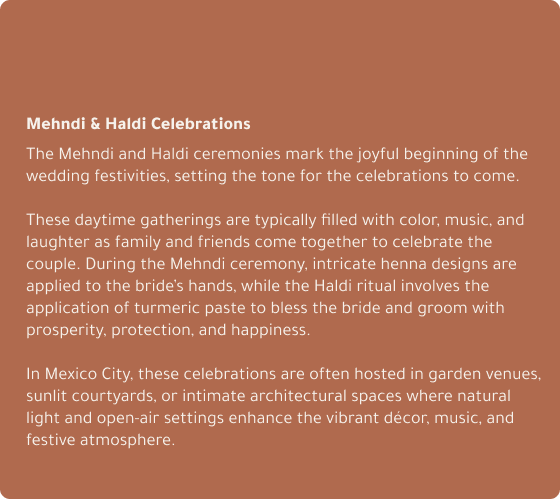 Mehndi & Haldi Celebrations

The Mehndi and Haldi ceremonies mark the joyful beginning of the wedding festivities, setting the tone for the celebrations to come.

These daytime gatherings are typically filled with color, music, and laughter as family and friends come together to celebrate the couple. During the Mehndi ceremony, intricate henna designs are applied to the bride's hands, while the Haldi ritual involves the application of turmeric paste to bless the bride and groom with prosperity, protection, and happiness.

In Mexico City, these celebrations are often hosted in garden venues, sunlit courtyards, or intimate architectural spaces where natural light and open-air settings enhance the vibrant décor, music, and festive atmosphere.